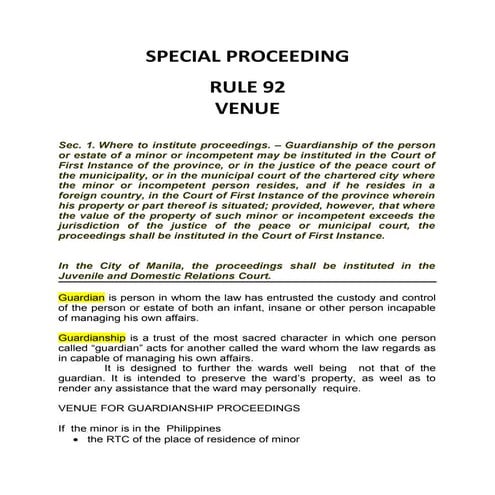 SPECIAL PROCEEDING

RULE 92
VENUE

Sec. 1. Where to institute proceedings. – Guardianship of the person or estate of a minor or incompetent may be instituted in the Court of First Instance of the province, or in the justice of the peace court of the municipality, or in the municipal court of the chartered city where the minor or incompetent person resides, and if he resides in a foreign country, in the Court of First Instance of the province wherein his property or part thereof is situated; provided, however, that where the value of the property of such minor or incompetent exceeds the jurisdiction of the justice of the peace or municipal court, the proceedings shall be instituted in the Court of First Instance.

In the City of Manila, the proceedings shall be instituted in the Juvenile and Domestic Relations Court.

Guardian is person in whom the law has entrusted the custody and control of the person or estate of both an infant, insane or other person incapable of managing his own affairs.

Guardianship is a trust of the most sacred character in which one person called "guardian" acts for another called the ward whom the law regards as in capable of managing his own affairs.

It is designed to further the wards well being not that of the guardian. It is intended to preserve the ward's property, as weel as to render any assistance that the ward may personally require.

VENUE FOR GUARDIANSHIP PROCEEDINGS

If the minor is in the Philippines
• the RTC of the place of residence of minor